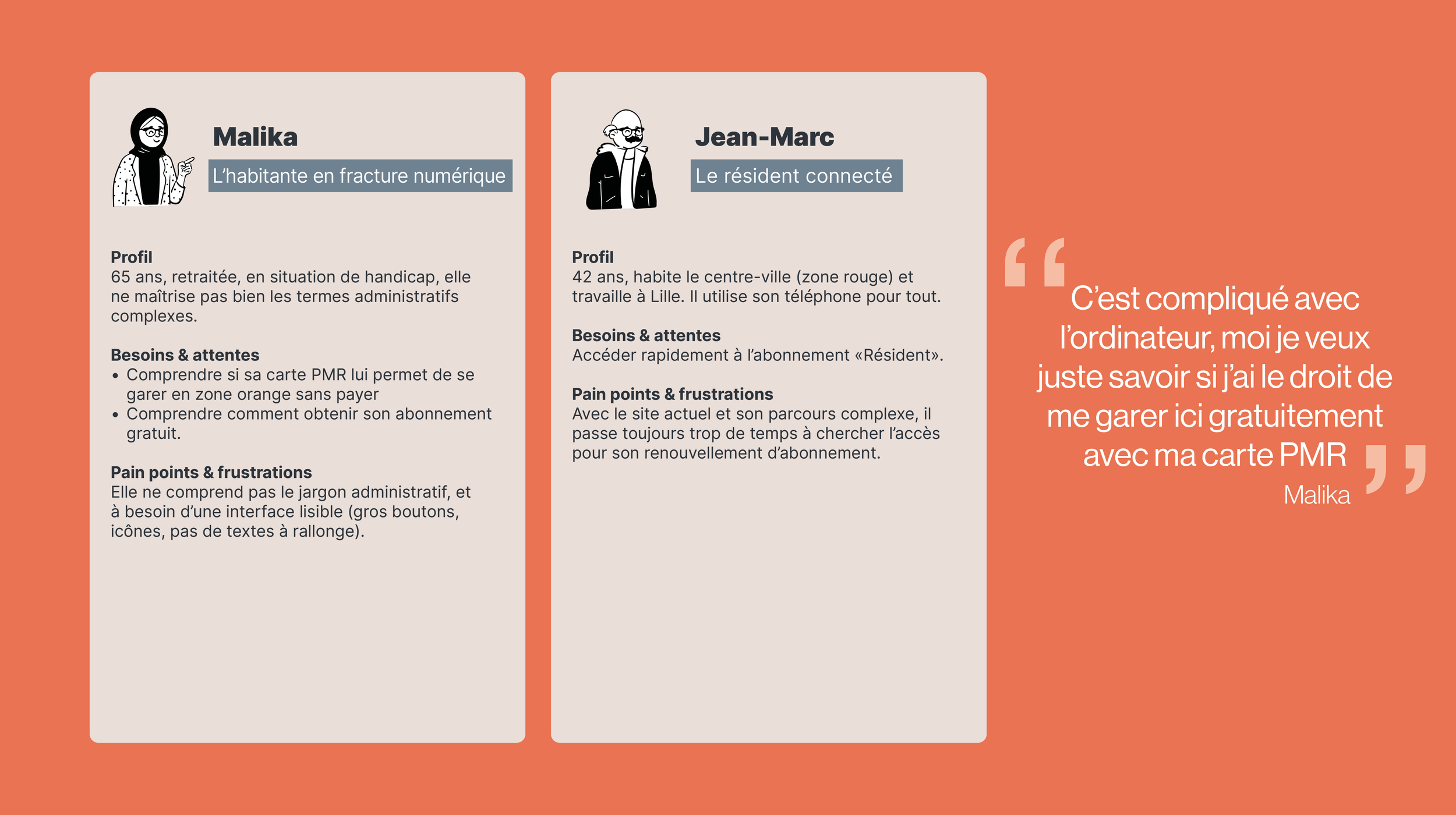 Malika
L'habitante en fracture numérique

Profil
65 ans, retraitée, en situation de handicap, elle ne maîtrise pas bien les termes administratifs complexes.

Besoins & attentes
• Comprendre si sa carte PMR lui permet de se garer en zone orange sans payer
• Comprendre comment obtenir son abonnement gratuit.

Pain points & frustrations
Elle ne comprend pas le jargon administratif, et à besoin d'une interface lisible (gros boutons, icônes, pas de textes à rallonge).

Jean-Marc
Le résident connecté

Profil
42 ans, habite le centre-ville (zone rouge) et travaille à Lille. Il utilise son téléphone pour tout.

Besoins & attentes
Accéder rapidement à l'abonnement «Résident».

Pain points & frustrations
Avec le site actuel et son parcours complexe, il passe toujours trop de temps à chercher l'accès pour son renouvellement d'abonnement.

“ C'est compliqué avec l'ordinateur, moi je veux juste savoir si j'ai le droit de me garer ici gratuitement avec ma carte PMR ”
Malika